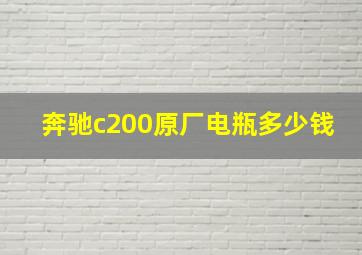 奔驰c200原厂电瓶多少钱